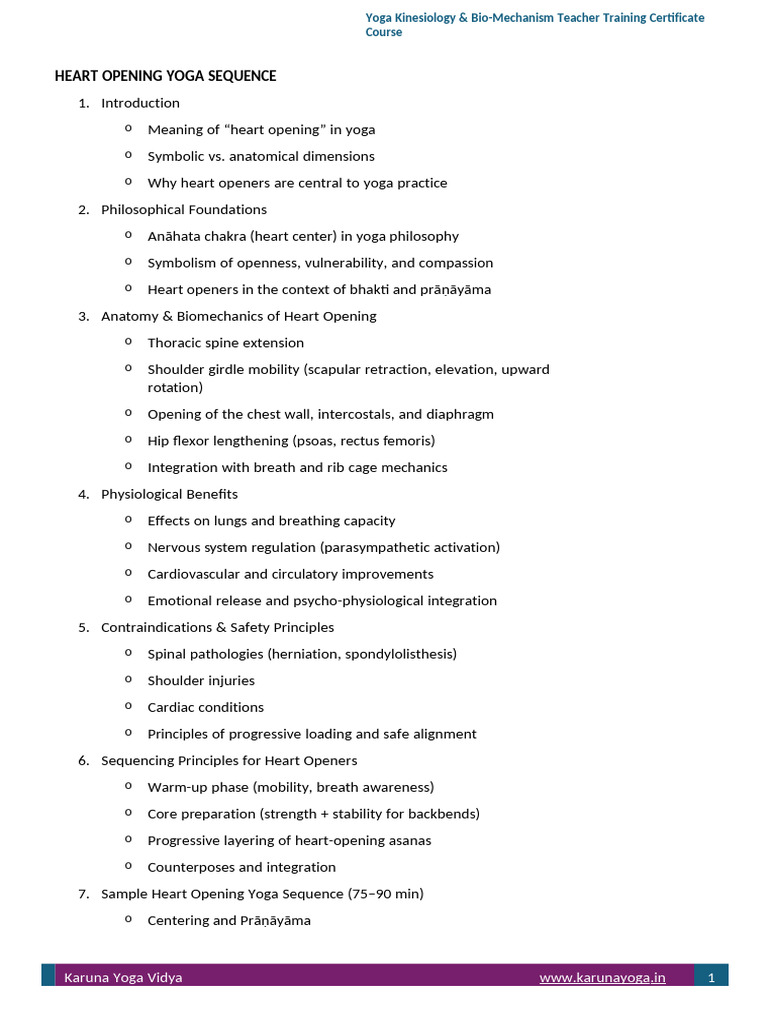 Yoga Kinesiology & Bio-Mechanism Teacher Training Certificate Course

HEART OPENING YOGA SEQUENCE

1. Introduction
   o Meaning of “heart opening” in yoga
   o Symbolic vs. anatomical dimensions
   o Why heart openers are central to yoga practice
2. Philosophical Foundations
   o Anāhata chakra (heart center) in yoga philosophy
   o Symbolism of openness, vulnerability, and compassion
   o Heart openers in the context of bhakti and prāṇāyāma
3. Anatomy & Biomechanics of Heart Opening
   o Thoracic spine extension
   o Shoulder girdle mobility (scapular retraction, elevation, upward rotation)
   o Opening of the chest wall, intercostals, and diaphragm
   o Hip flexor lengthening (psoas, rectus femoris)
   o Integration with breath and rib cage mechanics
4. Physiological Benefits
   o Effects on lungs and breathing capacity
   o Nervous system regulation (parasympathetic activation)
   o Cardiovascular and circulatory improvements
   o Emotional release and psycho-physiological integration
5. Contraindications & Safety Principles
   o Spinal pathologies (herniation, spondylolisthesis)
   o Shoulder injuries
   o Cardiac conditions
   o Principles of progressive loading and safe alignment
6. Sequencing Principles for Heart Openers
   o Warm-up phase (mobility, breath awareness)
   o Core preparation (strength + stability for backbends)
   o Progressive layering of heart-opening asanas
   o Counterposes and integration
7. Sample Heart Opening Yoga Sequence (75–90 min)
   o Centering and Prāṇāyāma

Karuna Yoga Vidya www.karunayoga.in 1